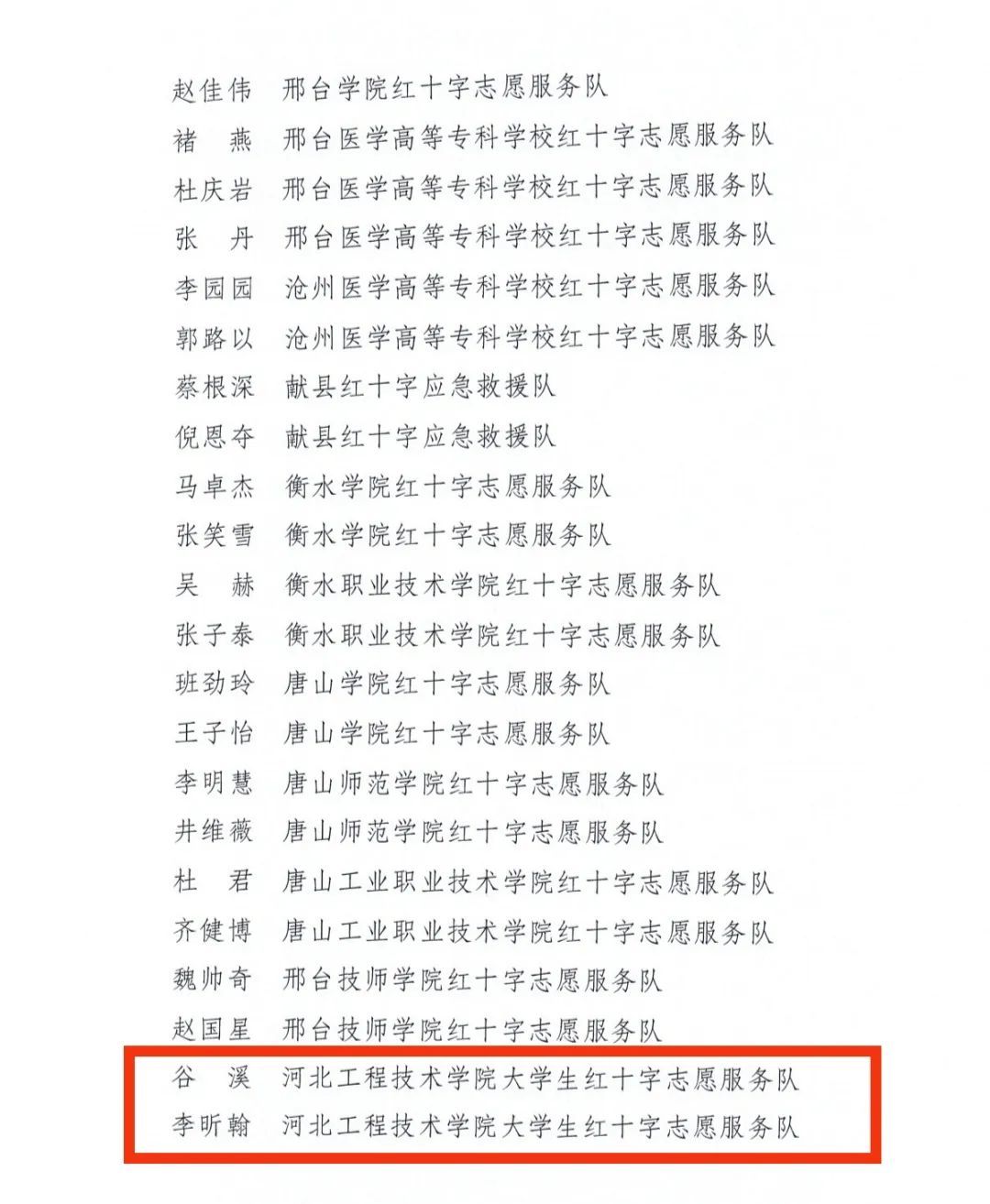 赵佳伟　邢台学院红十字志愿服务队
褚　燕　邢台医学高等专科学校红十字志愿服务队
杜庆岩　邢台医学高等专科学校红十字志愿服务队
张　丹　邢台医学高等专科学校红十字志愿服务队
李园园　沧州医学高等专科学校红十字志愿服务队
郭路以　沧州医学高等专科学校红十字志愿服务队
蔡根深　献县红十字应急救援队
倪恩夺　献县红十字应急救援队
马卓杰　衡水学院红十字志愿服务队
张笑雪　衡水学院红十字志愿服务队
吴　赫　衡水职业技术学院红十字志愿服务队
张子泰　衡水职业技术学院红十字志愿服务队
班劲玲　唐山学院红十字志愿服务队
王子怡　唐山学院红十字志愿服务队
李明慧　唐山师范学院红十字志愿服务队
井维薇　唐山师范学院红十字志愿服务队
杜　君　唐山工业职业技术学院红十字志愿服务队
齐健博　唐山工业职业技术学院红十字志愿服务队
魏帅奇　邢台技师学院红十字志愿服务队
赵国星　邢台技师学院红十字志愿服务队
谷　溪　河北工程技术学院大学生红十字志愿服务队
李昕翰　河北工程技术学院大学生红十字志愿服务队